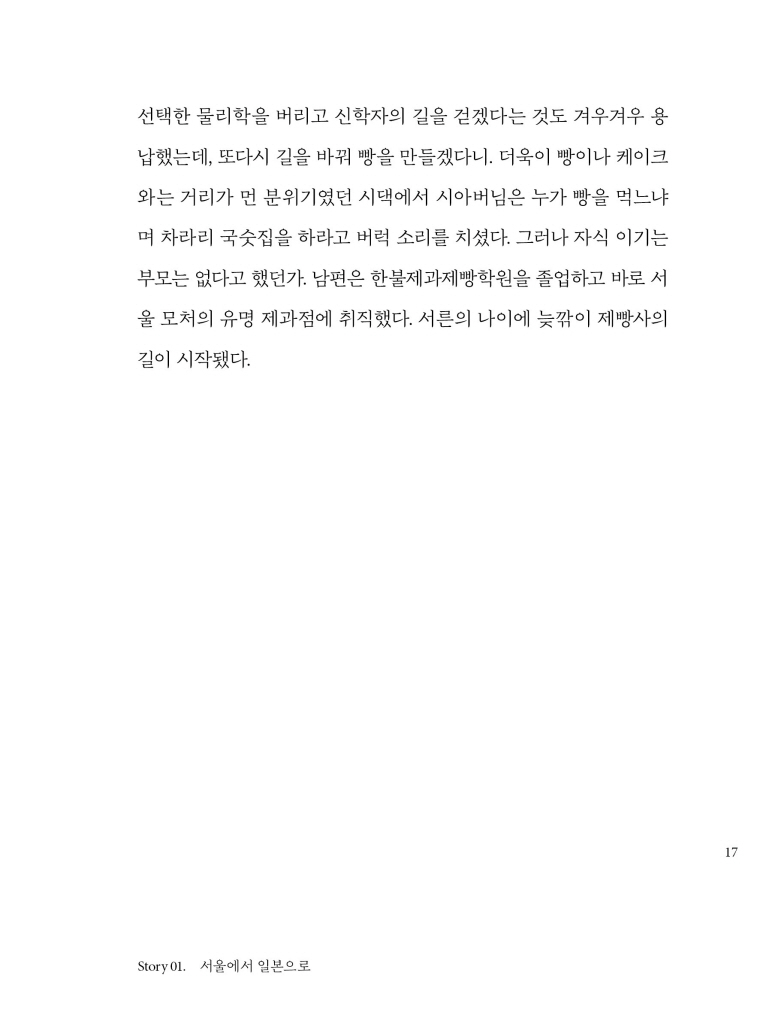 선택한 물리학을 버리고 신학자의 길을 걷겠다는 것도 겨우겨우 용납했는데, 또다시 길을 바꿔 빵을 만들겠다니. 더욱이 빵이나 케이크와는 거리가 먼 분위기였던 시댁에서 시아버님은 누가 빵을 먹느냐며 차라리 국숫집을 하라고 버럭 소리를 치셨다. 그러나 자식 이기는 부모는 없다고 했던가. 남편은 한불제과제빵학원을 졸업하고 바로 서울 모처의 유명 제과점에 취직했다. 서른의 나이에 늦깎이 제빵사의 길이 시작됐다.

17

Story 01. 서울에서 일본으로